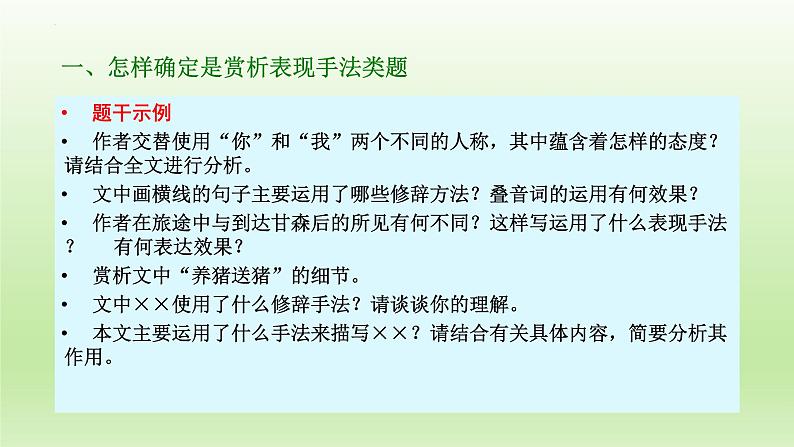 一、怎样确定是赏析表现手法类题

• 题干示例

• 作者交替使用“你”和“我”两个不同的人称，其中蕴含着怎样的态度？请结合全文进行分析。

• 文中画横线的句子主要运用了哪些修辞方法？叠音词的运用有何效果？

• 作者在旅途中与到达甘森后的所见有何不同？这样写运用了什么表现手法？ 有何表达效果？

• 赏析文中“养猪送猪”的细节。

• 文中××使用了什么修辞手法？请谈谈你的理解。

• 本文主要运用了什么手法来描写××？请结合有关具体内容，简要分析其作用。